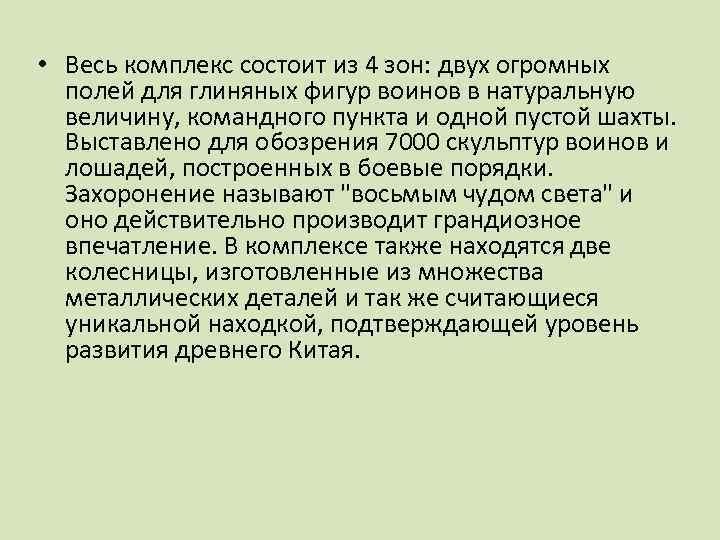 • Весь комплекс состоит из 4 зон: двух огромных полей для глиняных фигур воинов в натуральную величину, командного пункта и одной пустой шахты. Выставлено для обозрения 7000 скульптур воинов и лошадей, построенных в боевые порядки. Захоронение называют "восьмым чудом света" и оно действительно производит грандиозное впечатление. В комплексе также находятся две колесницы, изготовленные из множества металлических деталей и так же считающиеся уникальной находкой, подтверждающей уровень развития древнего Китая.